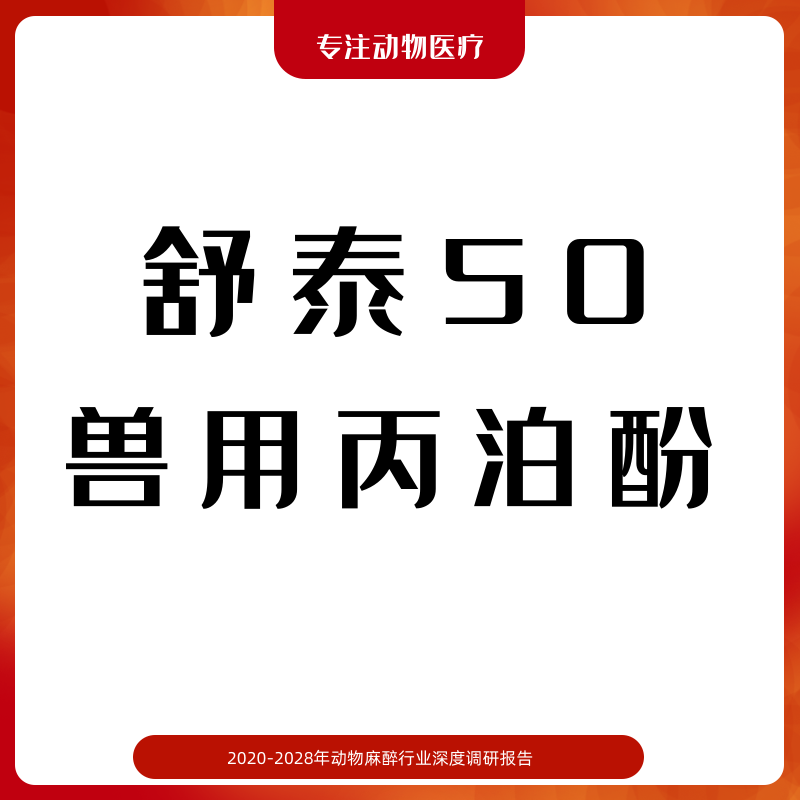 专注动物医疗

舒泰50
兽用丙泊酚

2020-2028年动物麻醉行业深度调研报告